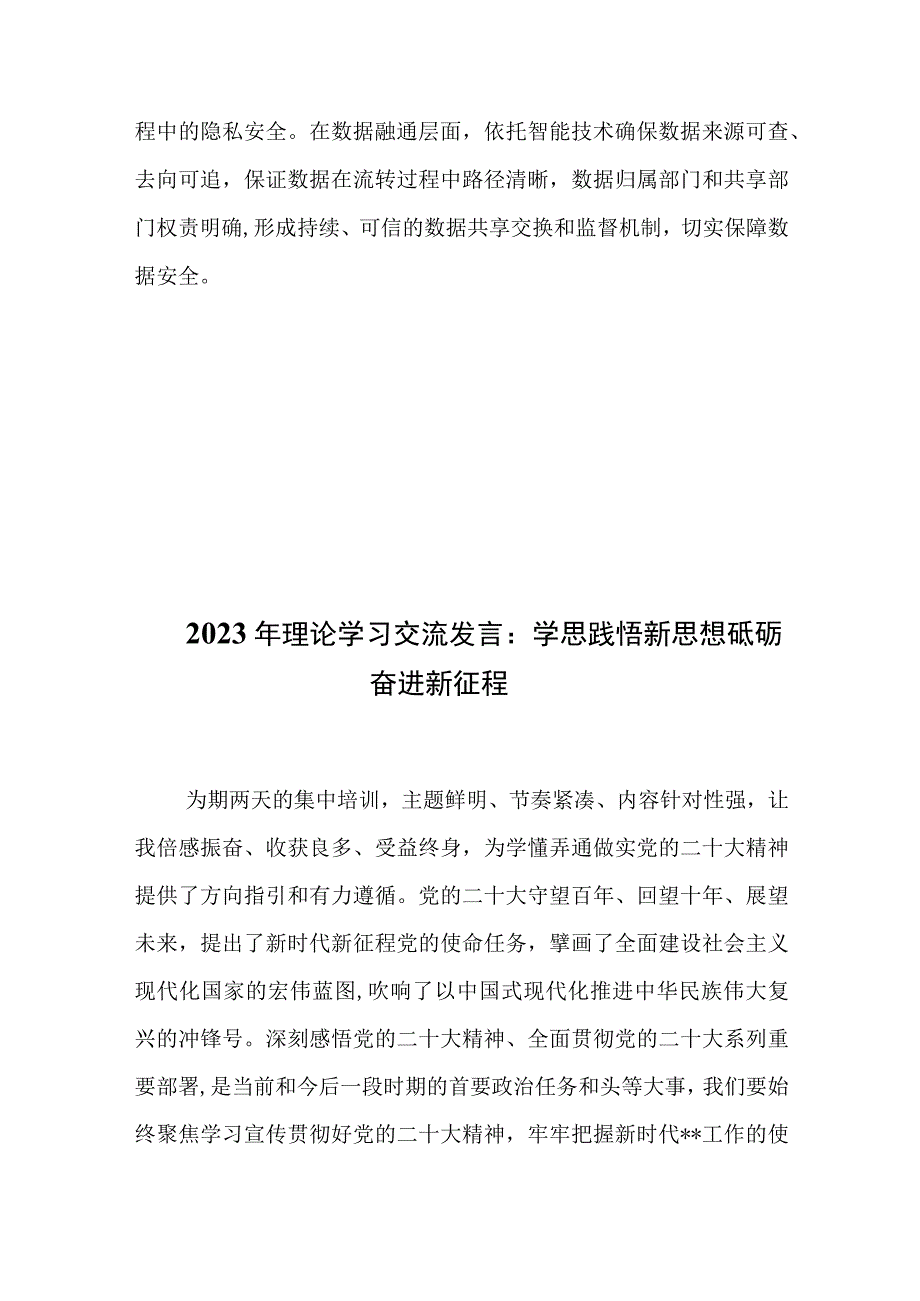 程中的隐私安全。在数据融通层面，依托智能技术确保数据来源可查、去向可追，保证数据在流转过程中路径清晰，数据归属部门和共享部门权责明确，形成持续、可信的数据共享交换和监督机制，切实保障数据安全。

2023年理论学习交流发言：学思践悟新思想砥砺奋进新征程

为期两天的集中培训，主题鲜明、节奏紧凑、内容针对性强，让我倍感振奋、收获良多、受益终身，为学懂弄通做实党的二十大精神提供了方向指引和有力遵循。党的二十大守望百年、回望十年、展望未来，提出了新时代新征程党的使命任务，擘画了全面建设社会主义现代化国家的宏伟蓝图，吹响了以中国式现代化推进中华民族伟大复兴的冲锋号。深刻感悟党的二十大精神、全面贯彻党的二十大系列重要部署，是当前和今后一段时期的首要政治任务和头等大事，我们要始终聚焦学习宣传贯彻好党的二十大精神，牢牢把握新时代**工作的使